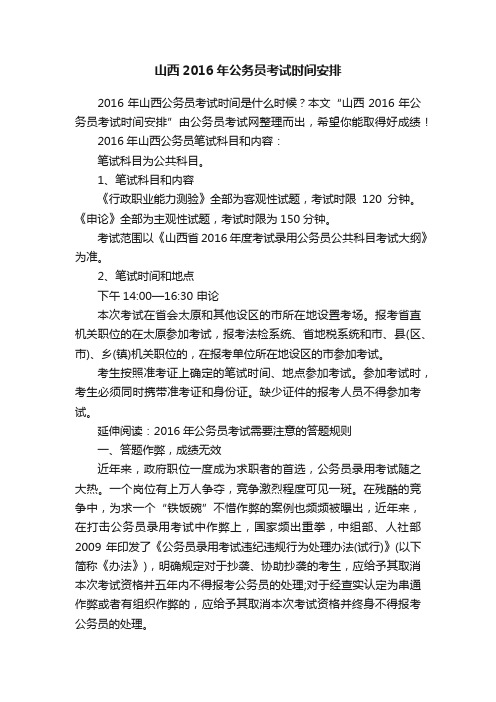 山西2016年公务员考试时间安排

2016年山西公务员考试时间是什么时候？本文“山西2016年公务员考试时间安排”由公务员考试网整理而出，希望你能取得好成绩！

2016年山西公务员笔试科目和内容：

笔试科目为公共科目。

1、笔试科目和内容

《行政职业能力测验》全部为客观性试题，考试时限 120 分钟。《申论》全部为主观性试题，考试时限为150分钟。

考试范围以《山西省2016年度考试录用公务员公共科目考试大纲》为准。

2、笔试时间和地点

下午14:00—16:30 申论

本次考试在省会太原和其他设区的市所在地设置考场。报考省直机关职位的在太原参加考试，报考法检系统、省地税系统和市、县(区、市)、乡(镇)机关职位的，在报考单位所在地设区的市参加考试。

考生按照准考证上确定的笔试时间、地点参加考试。参加考试时，考生必须同时携带准考证和身份证。缺少证件的报考人员不得参加考试。

延伸阅读：2016年公务员考试需要注意的答题规则

一、答题作弊，成绩无效

近年来，政府职位一度成为求职者的首选，公务员录用考试随之大热。一个岗位有上万人争夺，竞争激烈程度可见一斑。在残酷的竞争中，为求一个“铁饭碗”不惜作弊的案例也频频被曝出，近年来，在打击公务员录用考试中作弊上，国家频出重拳，中组部、人社部2009年印发了《公务员录用考试违纪违规行为处理办法(试行)》(以下简称《办法》)，明确规定对于抄袭、协助抄袭的考生，应给予其取消本次考试资格并五年内不得报考公务员的处理;对于经查实认定为串通作弊或者有组织作弊的，应给予其取消本次考试资格并终身不得报考公务员的处理。